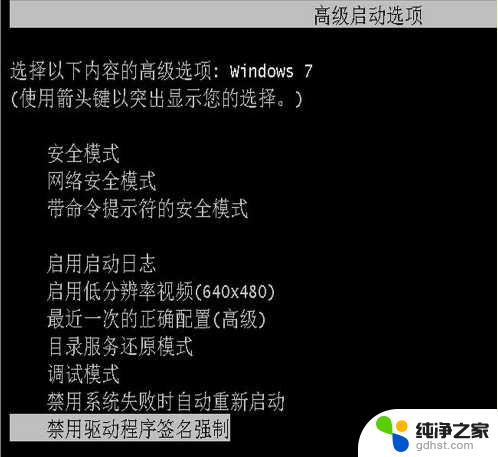 高级启动选项

选择以下内容的高级选项: Windows 7
(使用箭头键以突出显示您的选择。)

安全模式
网络安全模式
带命令提示符的安全模式

启用启动日志
启用低分辨率视频(640x480)
最近一次的正确配置(高级)
目录服务还原模式
调试模式
禁用系统失败时自动重新启动
禁用驱动程序签名强制

纯净之家
gdhst.com